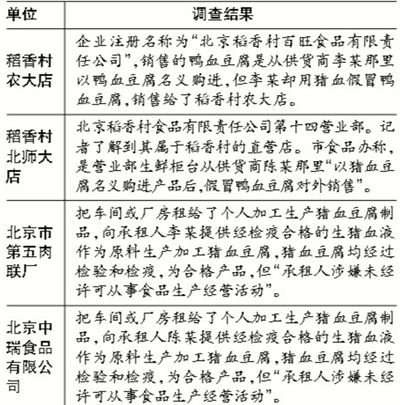 | 单位 | 调查结果 |
|---|---|
| 稻香村农大店 | 企业注册名称为“北京稻香村百旺食品有限责任公司”,销售的鸭血豆腐是从供货商李某那里以鸭血豆腐名义购进,但李某却用猪血假冒鸭血豆腐,销售给了稻香村农大店。 |
| 稻香村北师大店 | 北京稻香村食品有限责任公司第十四营业部。记者了解到其属于稻香村的直营店。市食品办称,是营业部生鲜柜台从供货商陈某那里“以猪血豆腐名义购进产品后,假冒鸭血豆腐对外销售”。 |
| 北京市第五肉联厂 | 把车间或厂房租给了个人加工生产猪血豆腐制品,向承租人李某提供经检疫合格的生猪血液作为原料生产加工猪血豆腐,猪血豆腐均经过检验和检疫,为合格产品,但“承租人涉嫌未经许可从事食品生产经营活动”。 |
| 北京中瑞食品有限公司 | 把车间或厂房租给了个人加工生产猪血豆腐制品,向承租人陈某提供经检疫合格的生猪血液作为原料生产加工猪血豆腐,猪血豆腐均经过检验和检疫,为合格产品,但“承租人涉嫌未经许可从事食品生产经营活动”。 |